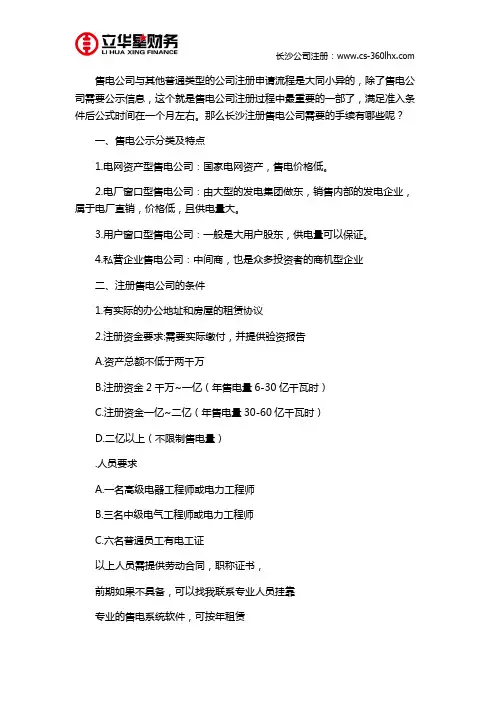 立华星财务
LI HUA XING FINANCE

长沙公司注册：www.cs-360lhx.com

售电公司与其他普通类型的公司注册申请流程是大同小异的，除了售电公司需要公示信息，这个就是售电公司注册过程中最重要的一部了，满足准入条件后公式时间在一个月左右。那么长沙注册售电公司需要的手续有哪些呢？

一、售电公示分类及特点

1.电网资产型售电公司：国家电网资产，售电价格低。

2.电厂窗口型售电公司：由大型的发电集团做东，销售内部的发电企业，属于电厂直销，价格低，且供电量大。

3.用户窗口型售电公司：一般是大用户股东，供电量可以保证。

4.私营企业售电公司：中间商，也是众多投资者的商机型企业

二、注册售电公司的条件

1.有实际的办公地址和房屋的租赁协议

2.注册资金要求:需要实际缴付，并提供验资报告

A.资产总额不低于两千万

B.注册资金 2 千万~一亿（年售电量 6-30 亿千瓦时）

C.注册资金一亿~二亿（年售电量 30-60 亿千瓦时）

D.二亿以上（不限制售电量）

.人员要求

A.一名高级电器工程师或电力工程师

B.三名中级电气工程师或电力工程师

C.六名普通员工有电工证

以上人员需提供劳动合同，职称证书，

前期如果不具备，可以找我联系专业人员挂靠

专业的售电系统软件，可按年租赁